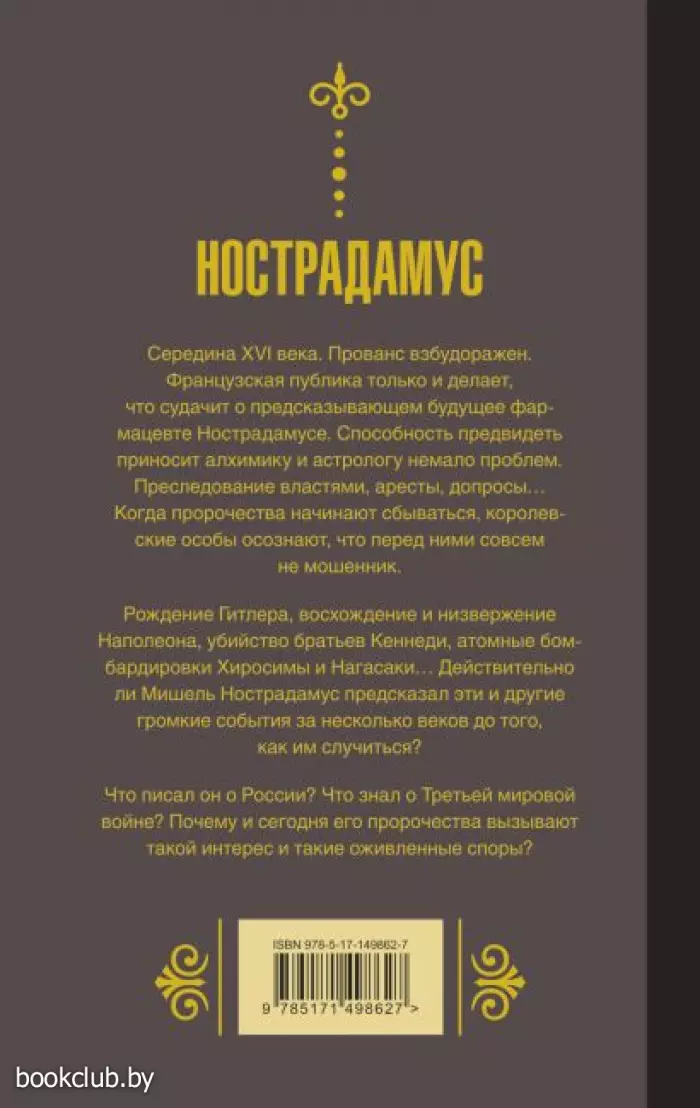 НОСТРАДАМУС

Середина XVI века. Прованс взбудоражен. Французская публика только и делает, что судачит о предсказывающем будущее фармацевте Нострадамусе. Способность предвидеть приносит алхимику и астрологу немало проблем. Преследование властями, аресты, допросы... Когда пророчества начинают сбываться, королевские особы осознают, что перед ними совсем не мошенник.

Рождение Гитлера, восхождение и низвержение Наполеона, убийство братьев Кеннеди, атомные бомбардировки Хиросимы и Нагасаки... Действительно ли Мишель Нострадамус предсказал эти и другие громкие события за несколько веков до того, как им случиться?

Что писал он о России? Что знал о Третьей мировой войне? Почему и сегодня его пророчества вызывают такой интерес и такие оживленные споры?

ISBN 978-5-17-149862-7

9 785171 498627 >

bookclub.by